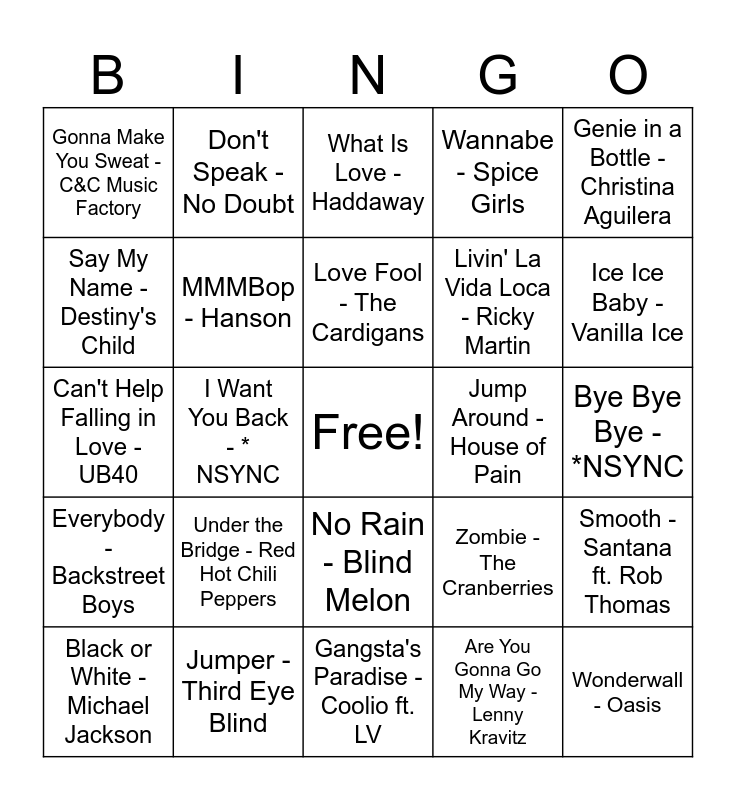 | B | I | N | G | O |
|---|---|---|---|---|
| Gonna Make You Sweat - C&C Music Factory | Don't Speak - No Doubt | What Is Love - Haddaway | Wannabe - Spice Girls | Genie in a Bottle - Christina Aguilera |
| Say My Name - Destiny's Child | MMMBop - Hanson | Love Fool - The Cardigans | Livin' La Vida Loca - Ricky Martin | Ice Ice Baby - Vanilla Ice |
| Can't Help Falling in Love - UB40 | I Want You Back - * NSYNC | Free! | Jump Around - House of Pain | Bye Bye Bye - *NSYNC |
| Everybody - Backstreet Boys | Under the Bridge - Red Hot Chili Peppers | No Rain - Blind Melon | Zombie - The Cranberries | Smooth - Santana ft. Rob Thomas |
| Black or White - Michael Jackson | Jumper - Third Eye Blind | Gangsta's Paradise - Coolio ft. LV | Are You Gonna Go My Way - Lenny Kravitz | Wonderwall - Oasis |